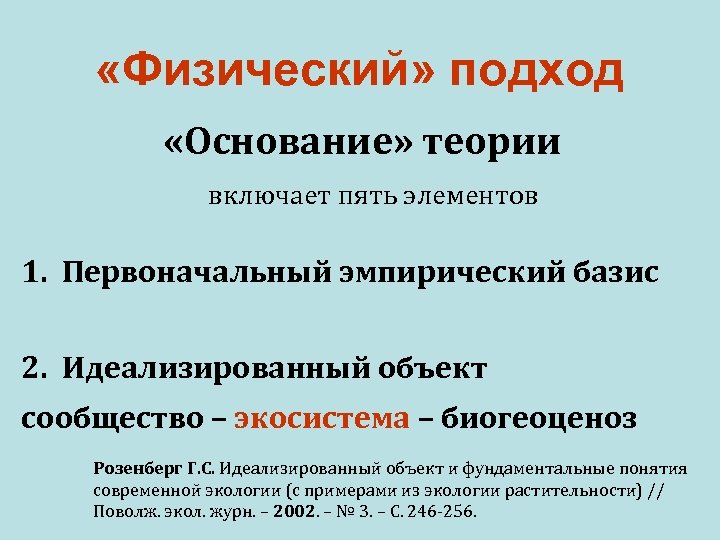 «Физический» подход

«Основание» теории

включает пять элементов

1. Первоначальный эмпирический базис

2. Идеализированный объект

сообщество – экосистема – биогеоценоз

Розенберг Г.С. Идеализированный объект и фундаментальные понятия современной экологии (с примерами из экологии растительности) // Поволж. экол. журн. – 2002. – № 3. – С. 246-256.